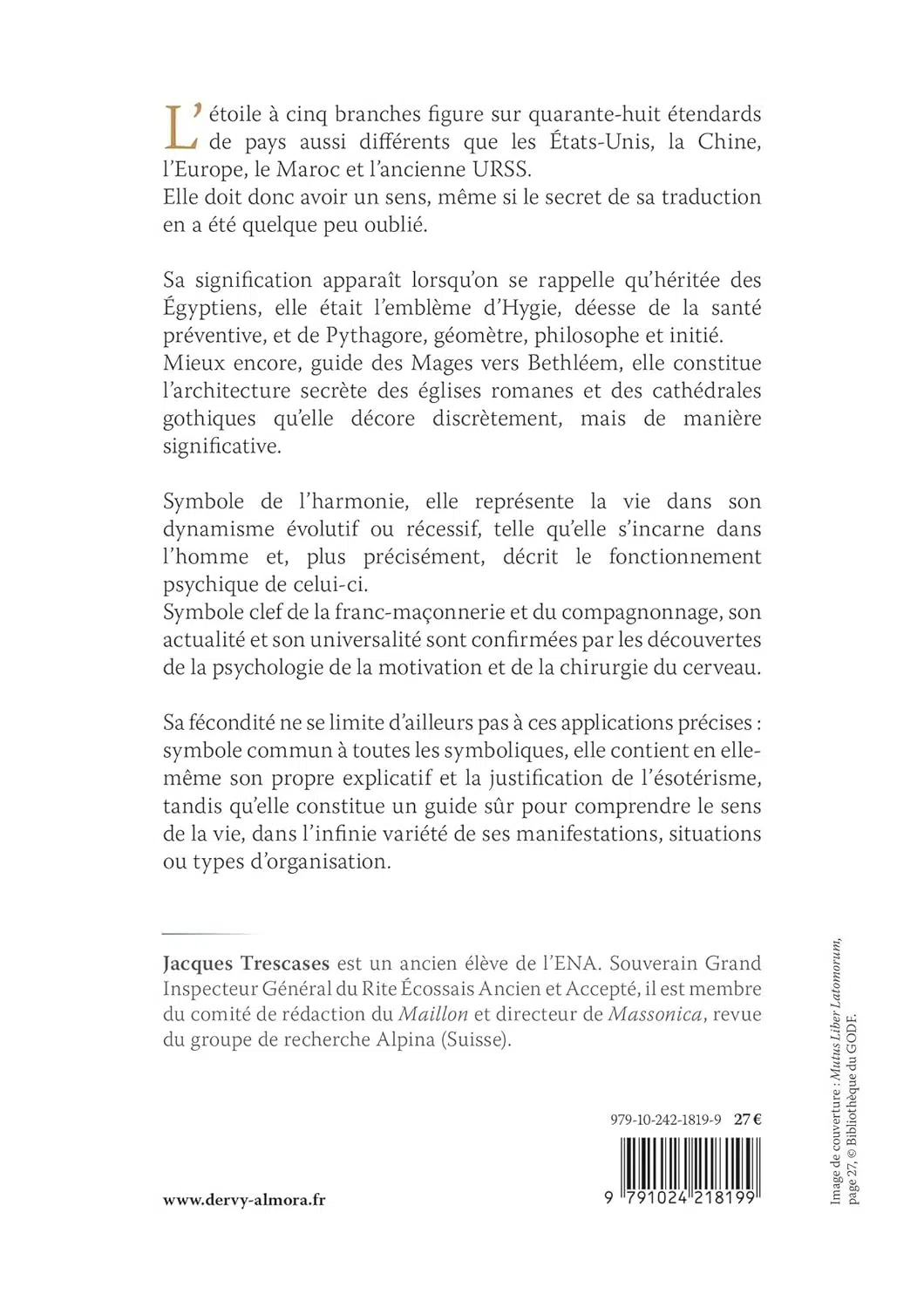 L'étoile à cinq branches figure sur quarante-huit étendards de pays aussi différents que les États-Unis, la Chine, l'Europe, le Maroc et l'ancienne URSS.
Elle doit donc avoir un sens, même si le secret de sa traduction en a été quelque peu oublié.

Sa signification apparaît lorsqu'on se rappelle qu'héritée des Égyptiens, elle était l'emblème d'Hygie, déesse de la santé préventive, et de Pythagore, géomètre, philosophe et initié.
Mieux encore, guide des Mages vers Bethléem, elle constitue l'architecture secrète des églises romanes et des cathédrales gothiques qu'elle décore discrètement, mais de manière significative.

Symbole de l'harmonie, elle représente la vie dans son dynamisme évolutif ou récessif, telle qu'elle s'incarne dans l'homme et, plus précisément, décrit le fonctionnement psychique de celui-ci.
Symbole clef de la franc-maçonnerie et du compagnonnage, son actualité et son universalité sont confirmées par les découvertes de la psychologie de la motivation et de la chirurgie du cerveau.

Sa fécondité ne se limite d'ailleurs pas à ces applications précises : symbole commun à toutes les symboliques, elle contient en elle-même son propre explicatif et la justification de l'ésotérisme, tandis qu'elle constitue un guide sûr pour comprendre le sens de la vie, dans l'infinie variété de ses manifestations, situations ou types d'organisation.

Jacques Trescases est un ancien élève de l'ENA. Souverain Grand Inspecteur Général du Rite Écossais Ancien et Accepté, il est membre du comité de rédaction du Maillon et directeur de Massonica, revue du groupe de recherche Alpina (Suisse).

979-10-242-1819-9 27 €

9 791024 218199

www.dervy-almora.fr

Image de couverture : Mutus Liber Latomorum, page 27, © Bibliothèque du GODF.